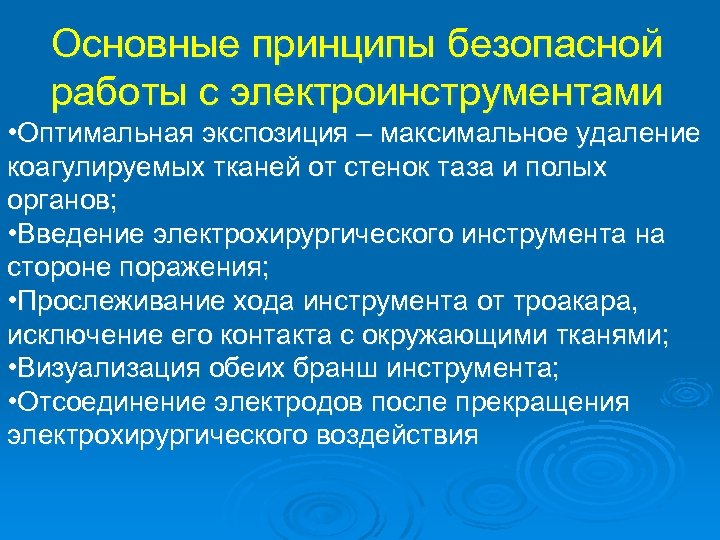 Основные принципы безопасной работы с электроинструментами

•Оптимальная экспозиция – максимальное удаление коагулируемых тканей от стенок таза и полых органов;
•Введение электрохирургического инструмента на стороне поражения;
•Прослеживание хода инструмента от троакара, исключение его контакта с окружающими тканями;
•Визуализация обеих бранш инструмента;
•Отсоединение электродов после прекращения электрохирургического воздействия